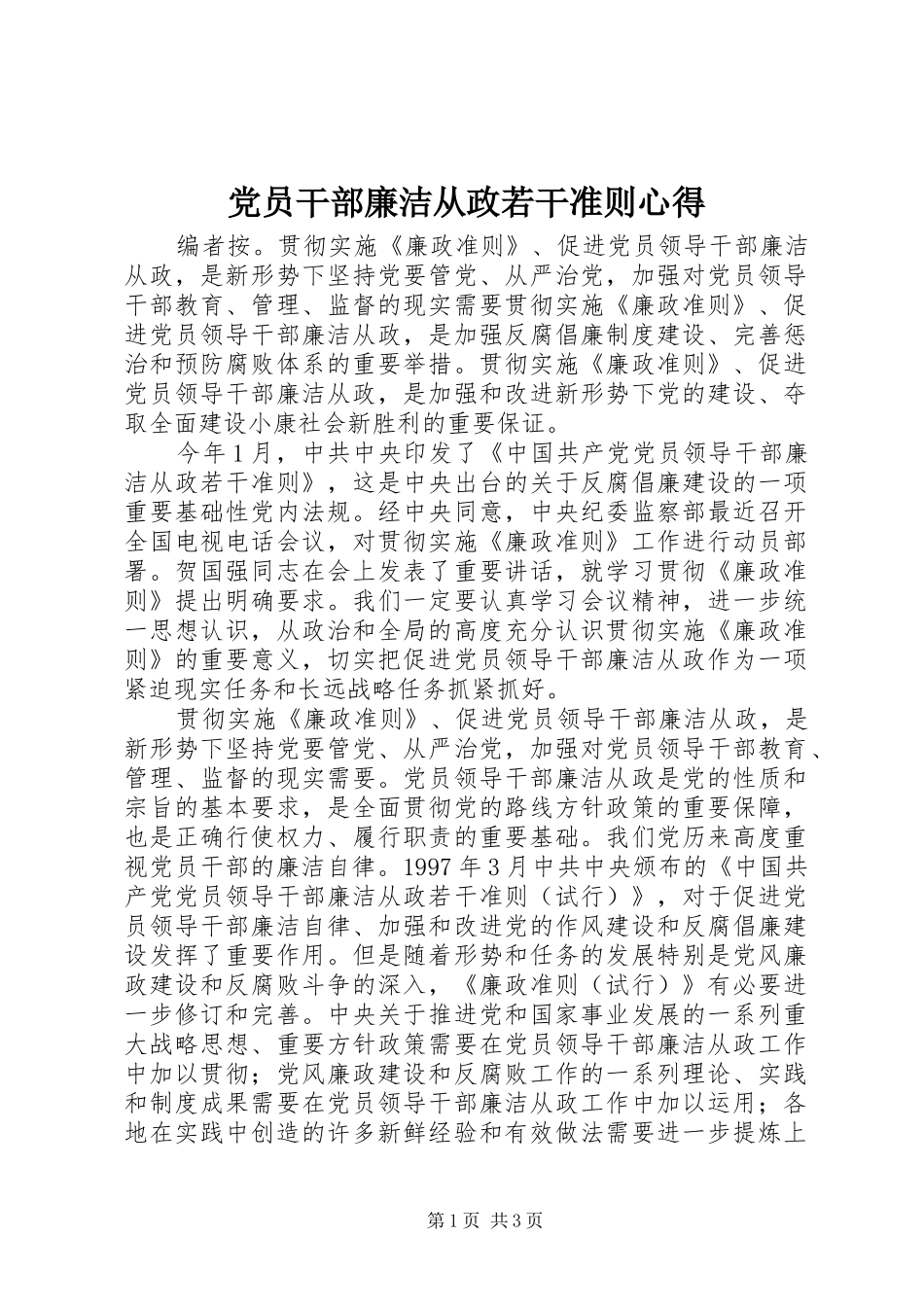 党员干部廉洁从政若干准则心得

编者按。贯彻实施《廉政准则》、促进党员领导干部廉洁从政，是新形势下坚持党要管党、从严治党，加强对党员领导干部教育、管理、监督的现实需要贯彻实施《廉政准则》、促进党员领导干部廉洁从政，是加强反腐倡廉制度建设、完善惩治和预防腐败体系的重要举措。贯彻实施《廉政准则》、促进党员领导干部廉洁从政，是加强和改进新形势下党的建设、夺取全面建设小康社会新胜利的重要保证。

今年1月，中共中央印发了《中国共产党党员领导干部廉洁从政若干准则》，这是中央出台的关于反腐倡廉建设的一项重要基础性党内法规。经中央同意，中央纪委监察部最近召开全国电视电话会议，对贯彻实施《廉政准则》工作进行动员部署。贺国强同志在会上发表了重要讲话，就学习贯彻《廉政准则》提出明确要求。我们一定要认真学习会议精神，进一步统一思想认识，从政治和全局的高度充分认识贯彻实施《廉政准则》的重要意义，切实把促进党员领导干部廉洁从政作为一项紧迫现实任务和长远战略任务抓紧抓好。

贯彻实施《廉政准则》、促进党员领导干部廉洁从政，是新形势下坚持党要管党、从严治党，加强对党员领导干部教育、管理、监督的现实需要。党员领导干部廉洁从政是党的性质和宗旨的基本要求，是全面贯彻党的路线方针政策的重要保障，也是正确行使权力、履行职责的重要基础。我们党历来高度重视党员干部的廉洁自律。1997年3月中共中央颁布的《中国共产党党员领导干部廉洁从政若干准则（试行）》，对于促进党员领导干部廉洁自律、加强和改进党的作风建设和反腐倡廉建设发挥了重要作用。但是随着形势和任务的发展特别是党风廉政建设和反腐败斗争的深入，《廉政准则（试行）》有必要进一步修订和完善。中央关于推进党和国家事业发展的一系列重大战略思想、重要方针政策需要在党员领导干部廉洁从政工作中加以贯彻；党风廉政建设和反腐败工作的一系列理论、实践和制度成果需要在党员领导干部廉洁从政工作中加以运用；各地在实践中创造的许多新鲜经验和有效做法需要进一步提炼上

第1页 共3页